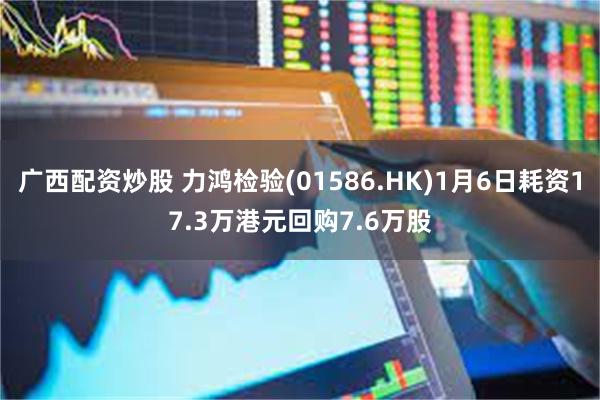 广西配资炒股 力鸿检验(01586.HK)1月6日耗资17.3万港元回购7.6万股